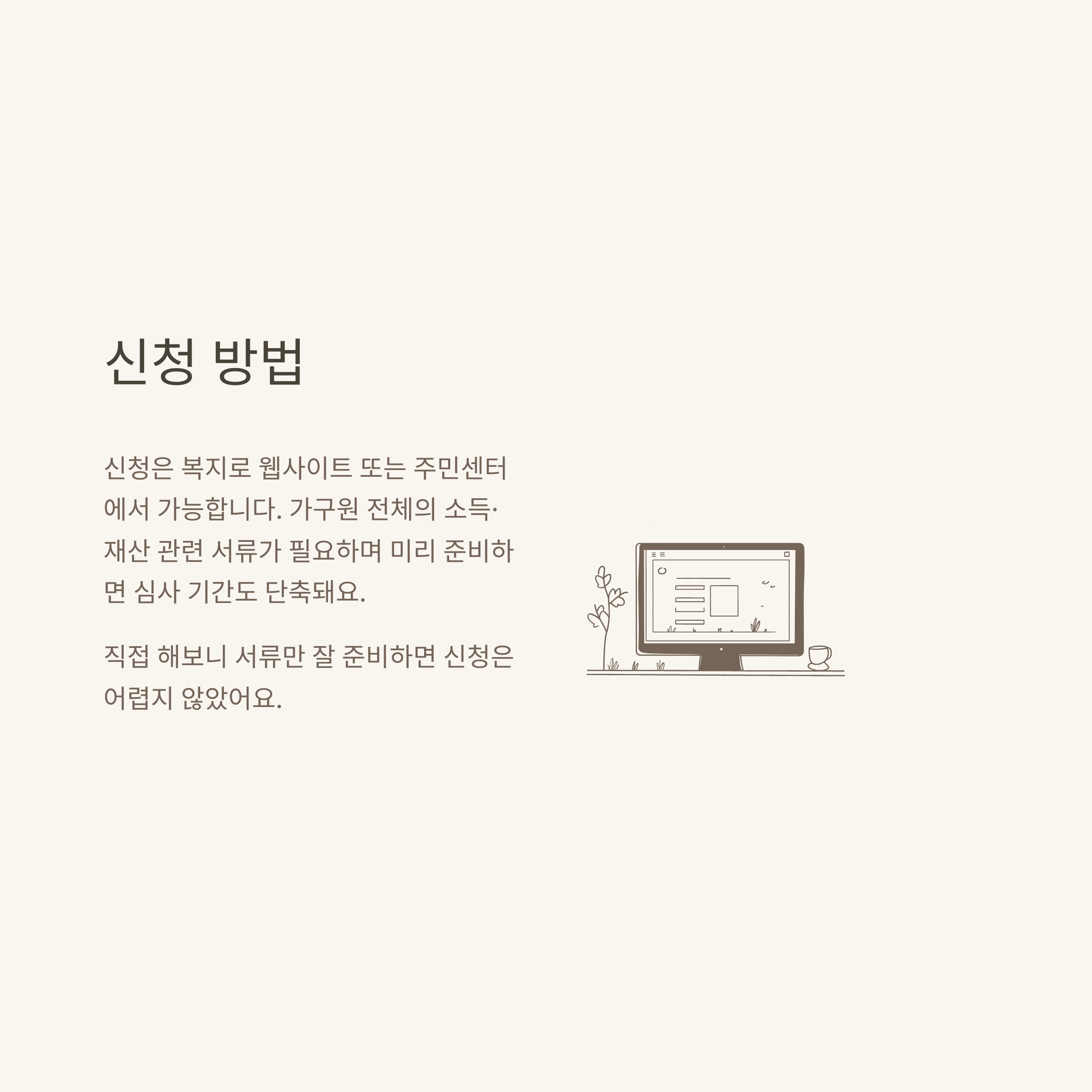 신청 방법

신청은 복지로 웹사이트 또는 주민센터에서 가능합니다. 가구원 전체의 소득·재산 관련 서류가 필요하며 미리 준비하면 심사 기간도 단축돼요.

직접 해보니 서류만 잘 준비하면 신청은 어렵지 않았어요.